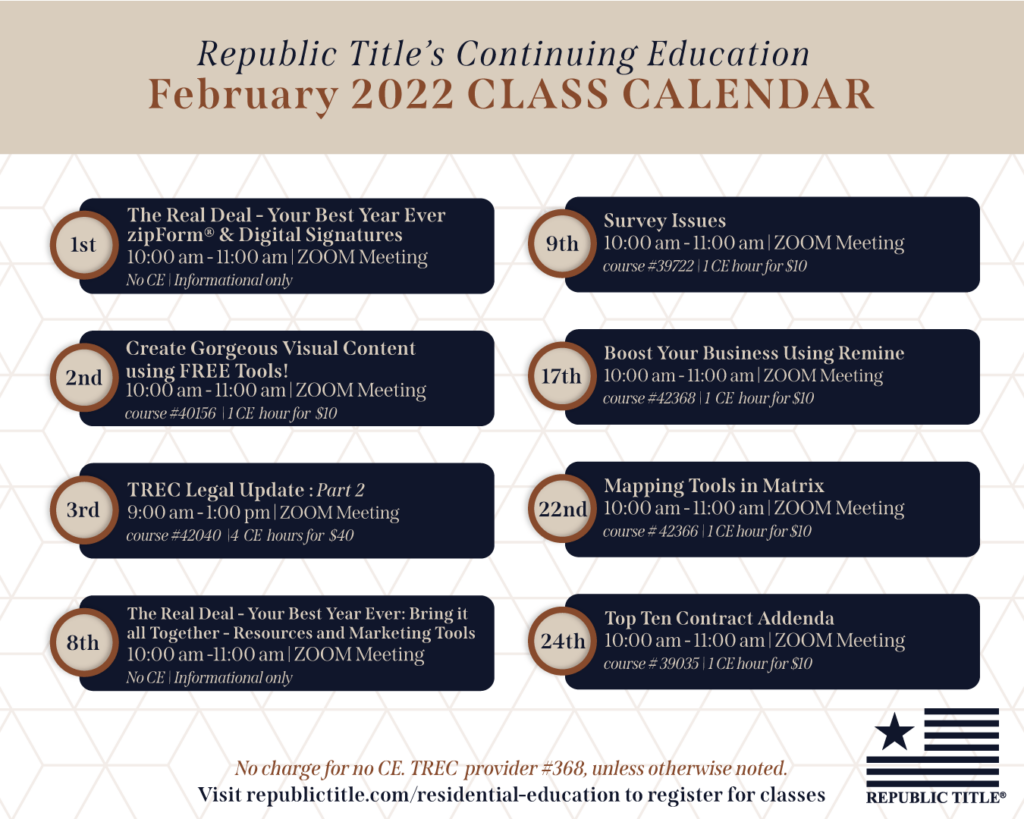 Republic Title's Continuing Education
February 2022 CLASS CALENDAR

1st
The Real Deal - Your Best Year Ever zipForm® & Digital Signatures
10:00 am - 11:00 am | ZOOM Meeting
No CE | Informational only

2nd
Create Gorgeous Visual Content using FREE Tools!
10:00 am - 11:00 am | ZOOM Meeting
course #40156 | 1 CE hour for $10

3rd
TREC Legal Update : Part 2
9:00 am - 1:00 pm | ZOOM Meeting
course #42040 | 4 CE hours for $40

8th
The Real Deal - Your Best Year Ever: Bring it all Together - Resources and Marketing Tools
10:00 am -11:00 am | ZOOM Meeting
No CE | Informational only

9th
Survey Issues
10:00 am - 11:00 am | ZOOM Meeting
course #39722 | 1 CE hour for $10

17th
Boost Your Business Using Remine
10:00 am - 11:00 am | ZOOM Meeting
course #42368 | 1 CE hour for $10

22nd
Mapping Tools in Matrix
10:00 am - 11:00 am | ZOOM Meeting
course # 42366 | 1 CE hour for $10

24th
Top Ten Contract Addenda
10:00 am - 11:00 am | ZOOM Meeting
course # 39035 | 1 CE hour for $10

No charge for no CE. TREC provider #368, unless otherwise noted.
Visit republictitle.com/residential-education to register for classes

REPUBLIC TITLE®